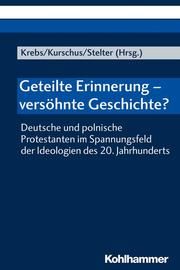 Krebs/Kurschus/Stelter (Hrsg.)

Geteilte Erinnerung – versöhnte Geschichte?

Deutsche und polnische Protestanten im Spannungsfeld der Ideologien des 20. Jahrhunderts

Kohlhammer